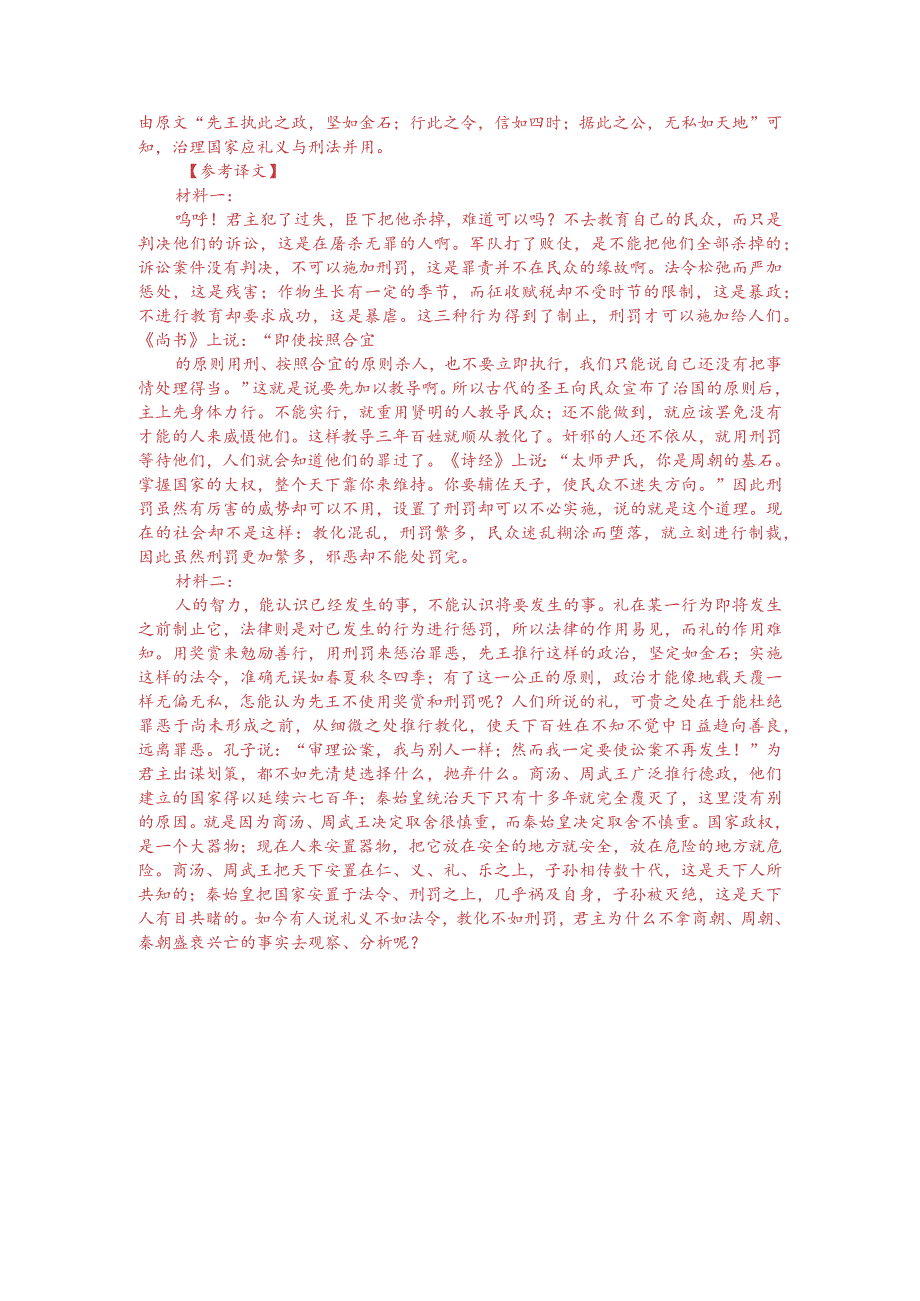 由原文“先王执此之政，坚如金石；行此之令，信如四时；据此之公，无私如天地”可知，治理国家应礼义与刑法并用。

【参考译文】

材料一：

呜呼！君主犯了过失，臣下把他杀掉，难道可以吗？不去教育自己的民众，而只是判决他们的诉讼，这是在屠杀无罪的人啊。军队打了败仗，是不能把他们全部杀掉的；诉讼案件没有判决，不可以施加刑罚，这是罪责并不在民众的缘故啊。法令松弛而严加惩处，这是残害；作物生长有一定的季节，而征收赋税却不受时节的限制，这是暴政；不进行教育却要求成功，这是暴虐。这三种行为得到了制止，刑罚才可以施加给人们。《尚书》上说：“即使按照合宜

的原则用刑、按照合宜的原则杀人，也不要立即执行，我们只能说自己还没有把事情处理得当。”这就是说要先加以教导啊。所以古代的圣王向民众宣布了治国的原则后，主上先身体力行。不能实行，就重用贤明的人教导民众；还不能做到，就应该罢免没有才能的人来威慑他们。这样教导三年百姓就顺从教化了。奸邪的人还不依从，就用刑罚等待他们，人们就会知道他们的罪过了。《诗经》上说：“太师尹氏，你是周朝的基石。掌握国家的大权，整个天下靠你来维持。你要辅佐天子，使民众不迷失方向。”因此刑罚虽然有厉害的威势却可以不用，设置了刑罚却可以不必实施，说的就是这个道理。现在的社会却不是这样：教化混乱，刑罚繁多，民众迷乱糊涂而堕落，就立刻进行制裁，因此虽然刑罚更加繁多，邪恶却不能处罚完。

材料二：

人的智力，能认识已经发生的事，不能认识将要发生的事。礼在某一行为即将发生之前制止它，法律则是对已发生的行为进行惩罚，所以法律的作用易见，而礼的作用难知。用奖赏来勉励善行，用刑罚来惩治罪恶，先王推行这样的政治，坚定如金石；实施这样的法令，准确无误如春夏秋冬四季；有了这一公正的原则，政治才能像地载天覆一样无偏无私，怎能认为先王不使用奖赏和刑罚呢？人们所说的礼，可贵之处在于能杜绝罪恶于尚未形成之前，从细微之处推行教化，使天下百姓在不知不觉中日益趋向善良，远离罪恶。孔子说：“审理讼案，我与别人一样；然而我一定要使讼案不再发生！”为君主出谋划策，都不如先清楚选择什么，抛弃什么。商汤、周武王广泛推行德政，他们建立的国家得以延续六七百年；秦始皇统治天下只有十多年就完全覆灭了，这里没有别的原因。就是因为商汤、周武王决定取舍很慎重，而秦始皇决定取舍不慎重。国家政权，是一个大器物；现在人来安置器物，把它放在安全的地方就安全，放在危险的地方就危险。商汤、周武王把天下安置在仁、义、礼、乐之上，子孙相传数十代，这是天下人所共知的；秦始皇把国家安置于法令、刑罚之上，几乎祸及自身，子孙被灭绝，这是天下人有目共睹的。如今有人说礼义不如法令，教化不如刑罚，君主为什么不拿商朝、周朝、秦朝盛衰兴亡的事实去观察、分析呢？